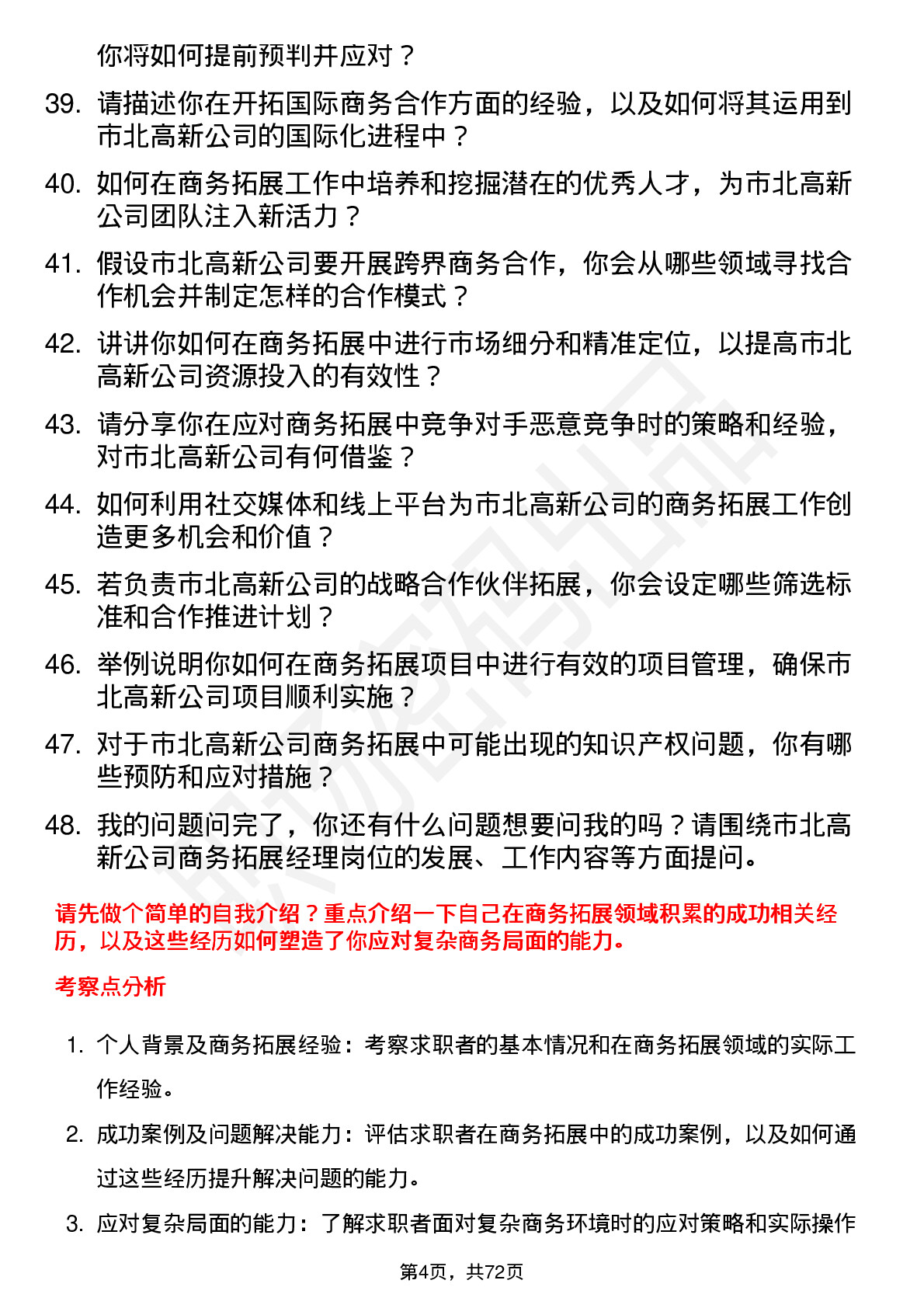 你将如何提前预判并应对？

39. 请描述你在开拓国际商务合作方面的经验，以及如何将其运用到市北高新公司的国际化进程中？

40. 如何在商务拓展工作中培养和挖掘潜在的优秀人才，为市北高新公司团队注入新活力？

41. 假设市北高新公司要开展跨界商务合作，你会从哪些领域寻找合作机会并制定怎样的合作模式？

42. 讲讲你如何在商务拓展中进行市场细分和精准定位，以提高市北高新公司资源投入的有效性？

43. 请分享你在应对商务拓展中竞争对手恶意竞争时的策略和经验，对市北高新公司有何借鉴？

44. 如何利用社交媒体和线上平台为市北高新公司的商务拓展工作创造更多机会和价值？

45. 若负责市北高新公司的战略合作伙伴拓展，你会设定哪些筛选标准和合作推进计划？

46. 举例说明你如何在商务拓展项目中进行有效的项目管理，确保市北高新公司项目顺利实施？

47. 对于市北高新公司商务拓展中可能出现的知识产权问题，你有哪些预防和应对措施？

48. 我的问题问完了，你还有什么问题想要问我的吗？请围绕市北高新公司商务拓展经理岗位的发展、工作内容等方面提问。

请先做个简单的自我介绍？重点介绍一下自己在商务拓展领域积累的成功相关经历，以及这些经历如何塑造了你应对复杂商务局面的能力。

考察点分析

1. 个人背景及商务拓展经验：考察求职者的基本情况和在商务拓展领域的实际工作经验。

2. 成功案例及问题解决能力：评估求职者在商务拓展中的成功案例，以及如何通过这些经历提升解决问题的能力。

3. 应对复杂局面的能力：了解求职者面对复杂商务环境时的应对策略和实际操作

第4页，共72页